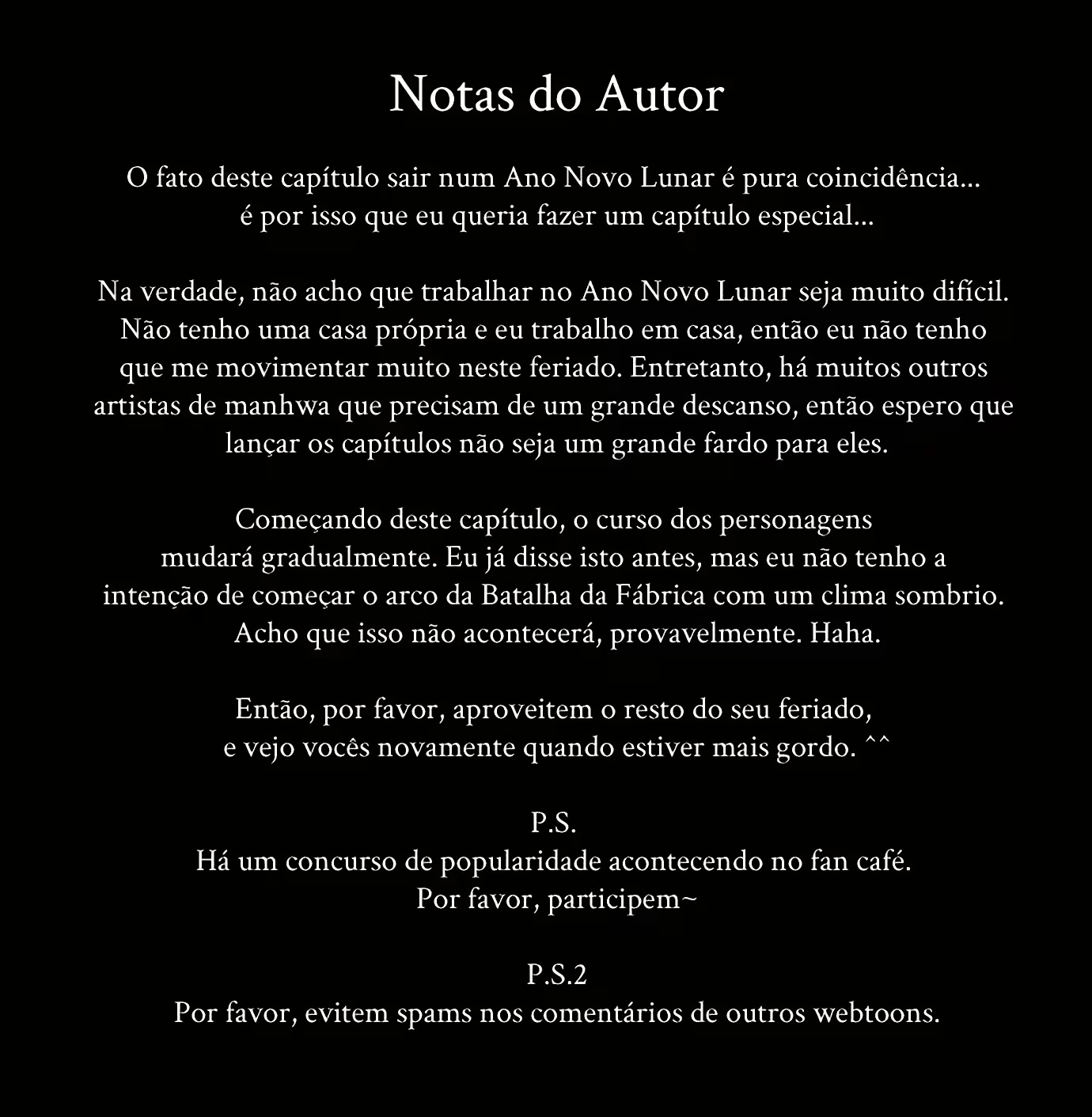 Notas do Autor

O fato deste capítulo sair num Ano Novo Lunar é pura coincidência... é por isso que eu queria fazer um capítulo especial...

Na verdade, não acho que trabalhar no Ano Novo Lunar seja muito difícil. Não tenho uma casa própria e eu trabalho em casa, então eu não tenho que me movimentar muito neste feriado. Entretanto, há muitos outros artistas de manhwa que precisam de um grande descanso, então espero que lançar os capítulos não seja um grande fardo para eles.

Começando deste capítulo, o curso dos personagens mudará gradualmente. Eu já disse isto antes, mas eu não tenho a intenção de começar o arco da Batalha da Fábrica com um clima sombrio. Acho que isso não acontecerá, provavelmente. Haha.

Então, por favor, aproveitem o resto do seu feriado, e vejo vocês novamente quando estiver mais gordo. ^^

P.S.
Há um concurso de popularidade acontecendo no fan café.
Por favor, participem~

P.S.2
Por favor, evitem spams nos comentários de outros webtoons.